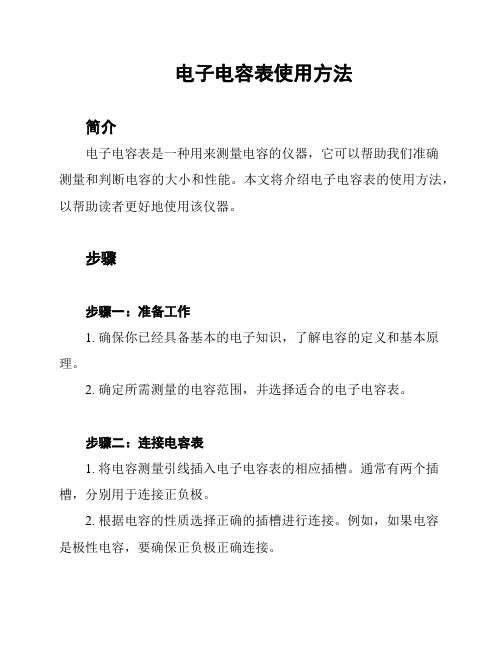 电子电容表使用方法

简介

电子电容表是一种用来测量电容的仪器，它可以帮助我们准确测量和判断电容的大小和性能。本文将介绍电子电容表的使用方法，以帮助读者更好地使用该仪器。

步骤

步骤一：准备工作

1. 确保你已经具备基本的电子知识，了解电容的定义和基本原理。

2. 确定所需测量的电容范围，并选择适合的电子电容表。

步骤二：连接电容表

1. 将电容测量引线插入电子电容表的相应插槽。通常有两个插槽，分别用于连接正负极。

2. 根据电容的性质选择正确的插槽进行连接。例如，如果电容是极性电容，要确保正负极正确连接。